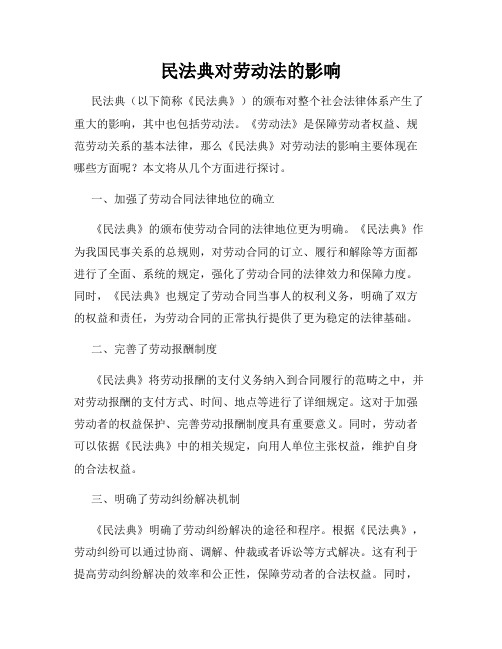 民法典对劳动法的影响

民法典（以下简称《民法典》）的颁布对整个社会法律体系产生了重大的影响，其中也包括劳动法。《劳动法》是保障劳动者权益、规范劳动关系的基本法律，那么《民法典》对劳动法的影响主要体现在哪些方面呢？本文将从几个方面进行探讨。

一、加强了劳动合同法律地位的确立

《民法典》的颁布使劳动合同的法律地位更为明确。《民法典》作为我国民事关系的总规则，对劳动合同的订立、履行和解除等方面都进行了全面、系统的规定，强化了劳动合同的法律效力和保障力度。同时，《民法典》也规定了劳动合同当事人的权利义务，明确了双方的权益和责任，为劳动合同的正常执行提供了更为稳定的法律基础。

二、完善了劳动报酬制度

《民法典》将劳动报酬的支付义务纳入到合同履行的范畴之中，并对劳动报酬的支付方式、时间、地点等进行了详细规定。这对于加强劳动者的权益保护、完善劳动报酬制度具有重要意义。同时，劳动者可以依据《民法典》中的相关规定，向用人单位主张权益，维护自身的合法权益。

三、明确了劳动纠纷解决机制

《民法典》明确了劳动纠纷解决的途径和程序。根据《民法典》，劳动纠纷可以通过协商、调解、仲裁或者诉讼等方式解决。这有利于提高劳动纠纷解决的效率和公正性，保障劳动者的合法权益。同时，